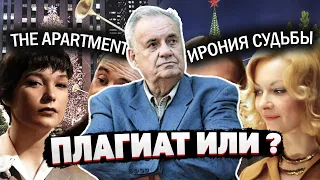 THE APARTMENT
ИРОНИЯ СУДЬБЫ
ПЛАГИАТ ИЛИ ?